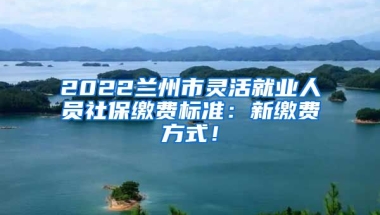 2022兰州市灵活就业人员社保缴费标准：新缴费方式！